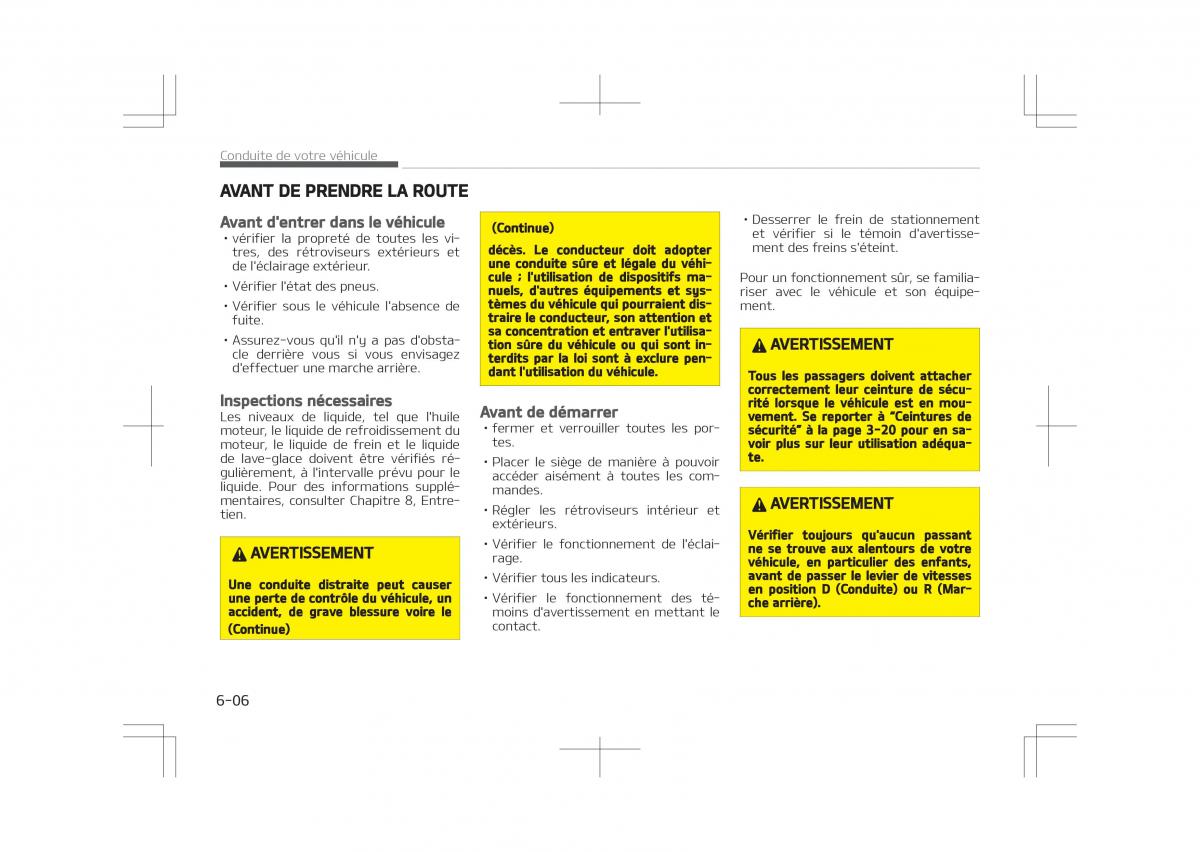 Conduite de votre véhicule

AVANT DE PRENDRE LA ROUTE

Avant d'entrer dans le véhicule
• vérifier la propreté de toutes les vitres, des rétroviseurs extérieurs et de l'éclairage extérieur.
• Vérifier l'état des pneus.
• Vérifier sous le véhicule l'absence de fuite.
• Assurez-vous qu'il n'y a pas d'obstacle derrière vous si vous envisagez d'effectuer une marche arrière.

Inspections nécessaires
Les niveaux de liquide, tel que l'huile moteur, le liquide de refroidissement du moteur, le liquide de frein et le liquide de lave-glace doivent être vérifiés régulièrement, à l'intervalle prévu pour le liquide. Pour des informations supplémentaires, consulter Chapitre 8, Entretien.

AVERTISSEMENT

Une conduite distraite peut causer une perte de contrôle du véhicule, un accident, de grave blessure voire le (Continue)

(Continue)

décès. Le conducteur doit adopter une conduite sûre et légale du véhicule ; l'utilisation de dispositifs manuels, d'autres équipements et systèmes du véhicule qui pourraient distraire le conducteur, son attention et sa concentration et entraver l'utilisation sûre du véhicule ou qui sont interdits par la loi sont à exclure pendant l'utilisation du véhicule.

Avant de démarrer
• fermer et verrouiller toutes les portes.
• Placer le siège de manière à pouvoir accéder aisément à toutes les commandes.
• Régler les rétroviseurs intérieur et extérieurs.
• Vérifier le fonctionnement de l'éclairage.
• Vérifier tous les indicateurs.
• Vérifier le fonctionnement des témoins d'avertissement en mettant le contact.

• Desserrer le frein de stationnement et vérifier si le témoin d'avertissement des freins s'éteint.

Pour un fonctionnement sûr, se familiariser avec le véhicule et son équipement.

AVERTISSEMENT

Tous les passagers doivent attacher correctement leur ceinture de sécurité lorsque le véhicule est en mouvement. Se reporter à "Ceintures de sécurité" à la page 3-20 pour en savoir plus sur leur utilisation adéquate.

AVERTISSEMENT

Vérifier toujours qu'aucun passant ne se trouve aux alentours de votre véhicule, en particulier des enfants, avant de passer le levier de vitesses en position D (Conduite) ou R (Marche arrière).

6-06